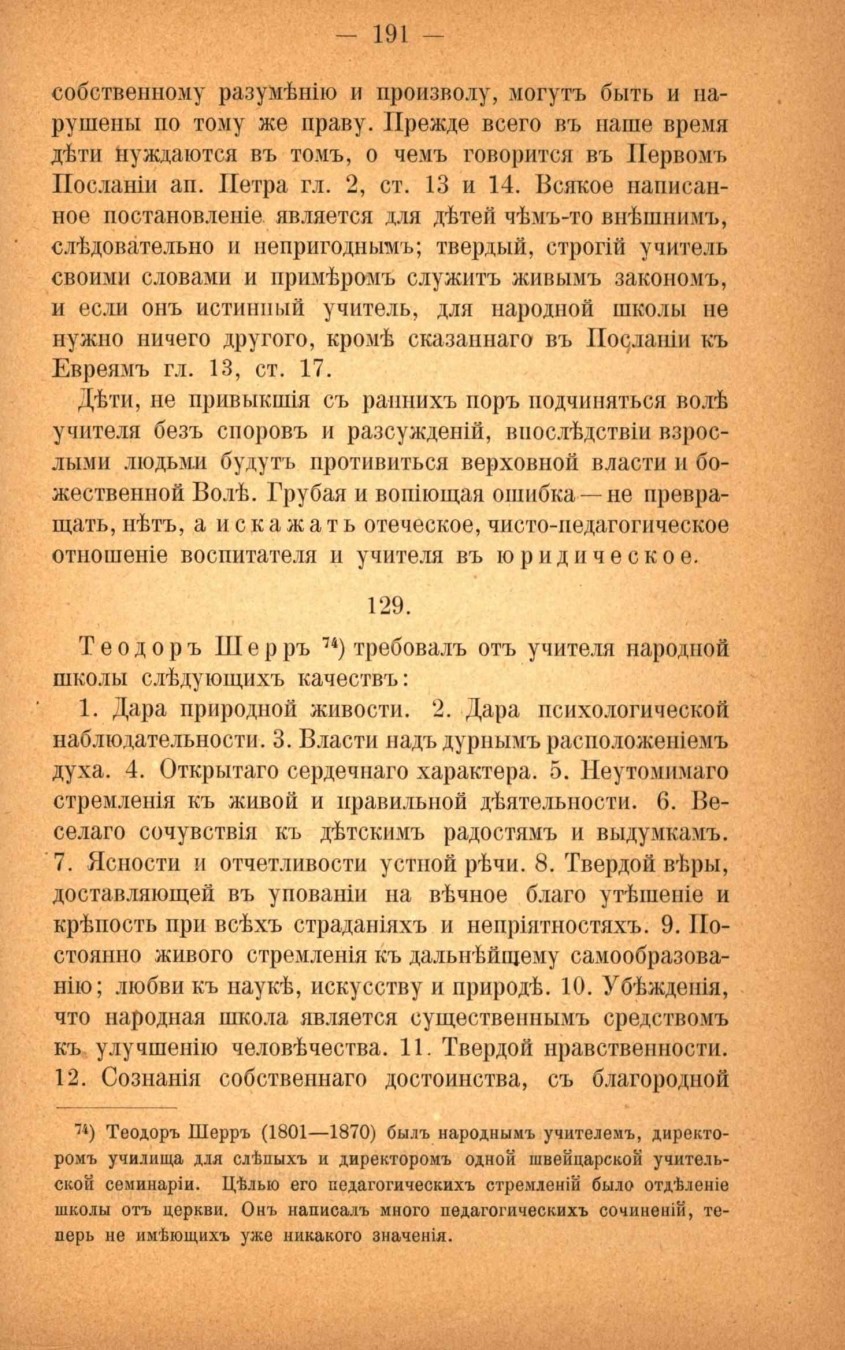 — 191 —

собственному разумѣнію и произволу, могутъ быть и нарушены по тому же праву. Прежде всего въ наше время дѣти нуждаются въ томъ, о чемъ говорится въ Первомъ Посланіи ап. Петра гл. 2, ст. 13 и 14. Всякое написанное постановленіе является для дѣтей чѣмъ-то внѣшнимъ, слѣдовательно и непригоднымъ; твердый, строгій учитель своими словами и примѣромъ служитъ живымъ закономъ, и если онъ истинный учитель, для народной школы не нужно ничего другого, кромѣ сказаннаго въ Посланіи къ Евреямъ гл. 13, ст. 17.

Дѣти, не привыкшія съ раннихъ поръ подчиняться волѣ учителя безъ споровъ и разсужденій, впослѣдствіи взрослыми людьми будутъ противиться верховной власти и божественной Волѣ. Грубая и вопіющая ошибка — не превращать, нѣтъ, а искажать отеческое, чисто-педагогическое отношеніе воспитателя и учителя въ юридическое.

129.

Теодоръ Шерръ $^{74}$) требовалъ отъ учителя народной школы слѣдующихъ качествъ:

1. Дара природной живости. 2. Дара психологической наблюдательности. 3. Власти надъ дурнымъ расположеніемъ духа. 4. Открытаго сердечнаго характера. 5. Неутомимаго стремленія къ живой и правильной дѣятельности. 6. Веселаго сочувствія къ дѣтскимъ радостямъ и выдумкамъ. 7. Ясности и отчетливости устной рѣчи. 8. Твердой вѣры, доставляющей въ упованіи на вѣчное благо утѣшеніе и крѣпость при всѣхъ страданіяхъ и непріятностяхъ. 9. Постоянно живого стремленія къ дальнѣйшему самообразованію; любви къ наукѣ, искусству и природѣ. 10. Убѣжденія, что народная школа является существеннымъ средствомъ къ улучшенію человѣчества. 11. Твердой нравственности. 12. Сознанія собственнаго достоинства, съ благородной

$^{74}$) Теодоръ Шерръ (1801—1870) былъ народнымъ учителемъ, директоромъ училища для слѣпыхъ и директоромъ одной швейцарской учительской семинаріи. Цѣлью его педагогическихъ стремленій было отдѣленіе школы отъ церкви. Онъ написалъ много педагогическихъ сочиненій, теперь не имѣющихъ уже никакого значенія.